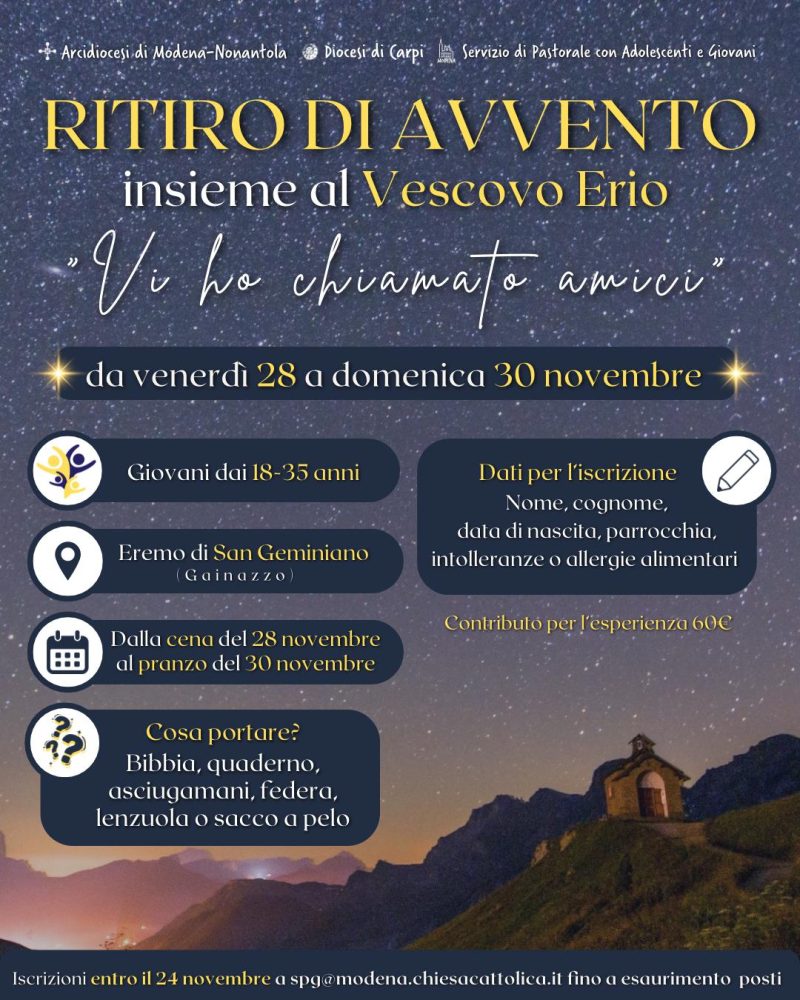 Arcidiocesi di Modena-Nonantola   Diocesi di Carpi   Servizio di Pastorale con Adolescenti e Giovani

RITIRO DI AVVENTO
insieme al Vescovo Erio

"Vi ho chiamato amici"

da venerdì 28 a domenica 30 novembre

Giovani dai 18-35 anni

Eremo di San Geminiano
(Gainazzo)

Dalla cena del 28 novembre al pranzo del 30 novembre

Cosa portare?
Bibbia, quaderno, asciugamani, federa, lenzuola o sacco a pelo

Dati per l'iscrizione
Nome, cognome, data di nascita, parrocchia, intolleranze o allergie alimentari

Contributo per l'esperienza 60€

Iscrizioni entro il 24 novembre a spg@modena.chiesacattolica.it fino a esaurimento posti